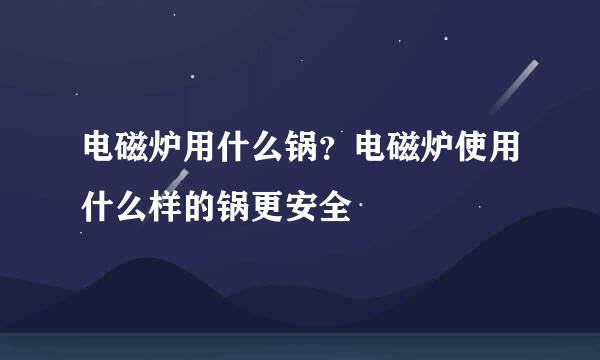 电磁炉用什么锅？电磁炉使用什么样的锅更安全